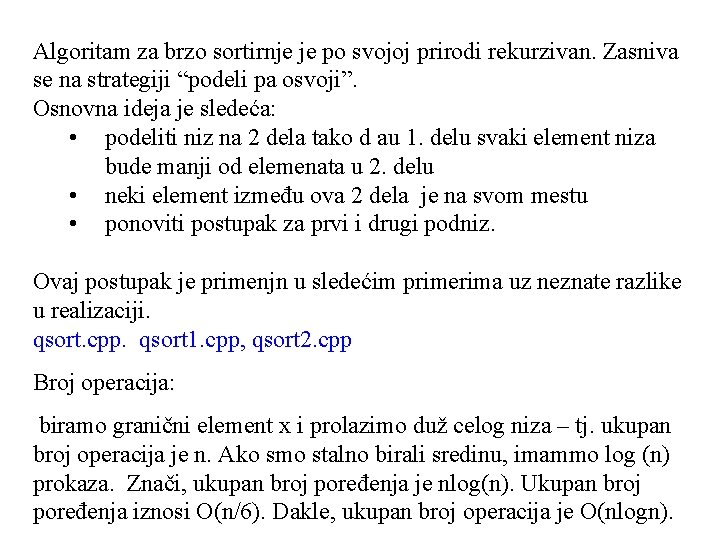 Algoritam za brzo sortirnje je po svojoj prirodi rekurzivan. Zasniva se na strategiji “podeli pa osvoji”.
Osnovna ideja je sledeća:
• podeliti niz na 2 dela tako d au 1. delu svaki element niza bude manji od elemenata u 2. delu
• neki element između ova 2 dela je na svom mestu
• ponoviti postupak za prvi i drugi podniz.

Ovaj postupak je primenjn u sledećim primerima uz neznate razlike u realizaciji.
qsort.cpp. qsort1.cpp, qsort2.cpp

Broj operacija:

biramo granični element x i prolazimo duž celog niza – tj. ukupan broj operacija je n. Ako smo stalno birali sredinu, imammo log (n) prokaza. Znači, ukupan broj poređenja je nlog(n). Ukupan broj poređenja iznosi O(n/6). Dakle, ukupan broj operacija je O(nlogn).